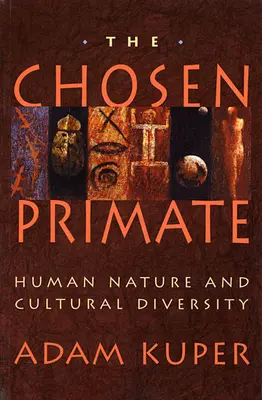 THE
CHOSEN
PRIMATE

HUMAN NATURE AND CULTURAL DIVERSITY

ADAM KUPER